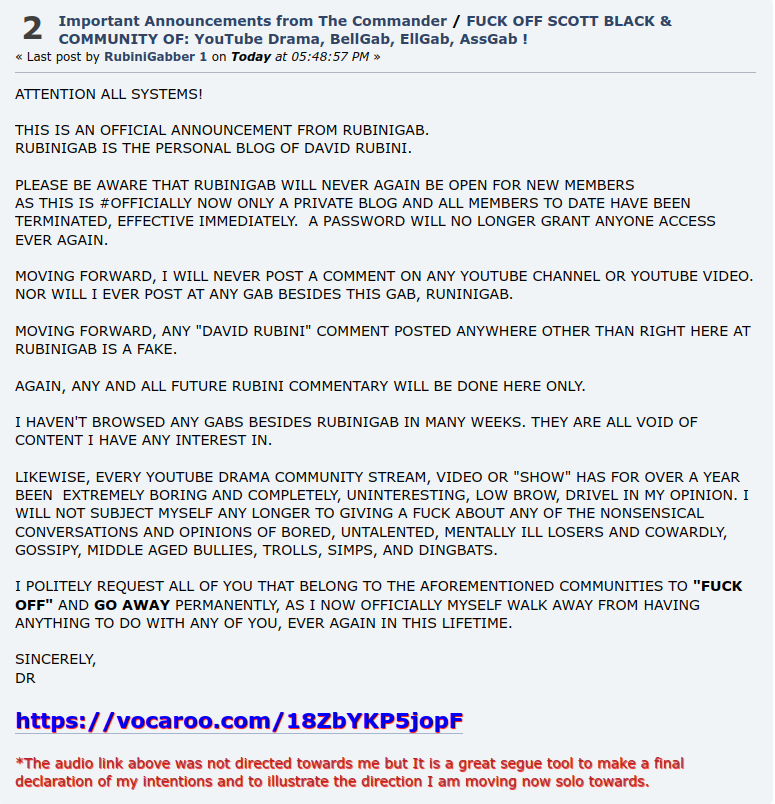 2 Important Announcements from The Commander / FUCK OFF SCOTT BLACK & COMMUNITY OF: YouTube Drama, BellGab, EllGab, AssGab !
« Last post by RubiniGabber 1 on Today at 05:48:57 PM »

ATTENTION ALL SYSTEMS!

THIS IS AN OFFICIAL ANNOUNCEMENT FROM RUBINIGAB.
RUBINIGAB IS THE PERSONAL BLOG OF DAVID RUBINI.

PLEASE BE AWARE THAT RUBINIGAB WILL NEVER AGAIN BE OPEN FOR NEW MEMBERS AS THIS IS #OFFICIALLY NOW ONLY A PRIVATE BLOG AND ALL MEMBERS TO DATE HAVE BEEN TERMINATED, EFFECTIVE IMMEDIATELY. A PASSWORD WILL NO LONGER GRANT ANYONE ACCESS EVER AGAIN.

MOVING FORWARD, I WILL NEVER POST A COMMENT ON ANY YOUTUBE CHANNEL OR YOUTUBE VIDEO. NOR WILL I EVER POST AT ANY GAB BESIDES THIS GAB, RUNINIGAB.

MOVING FORWARD, ANY "DAVID RUBINI" COMMENT POSTED ANYWHERE OTHER THAN RIGHT HERE AT RUBINIGAB IS A FAKE.

AGAIN, ANY AND ALL FUTURE RUBINI COMMENTARY WILL BE DONE HERE ONLY.

I HAVEN'T BROWSED ANY GABS BESIDES RUBINIGAB IN MANY WEEKS. THEY ARE ALL VOID OF CONTENT I HAVE ANY INTEREST IN.

LIKEWISE, EVERY YOUTUBE DRAMA COMMUNITY STREAM, VIDEO OR "SHOW" HAS FOR OVER A YEAR BEEN EXTREMELY BORING AND COMPLETELY, UNINTERESTING, LOW BROW, DRIVEL IN MY OPINION. I WILL NOT SUBJECT MYSELF ANY LONGER TO GIVING A FUCK ABOUT ANY OF THE NONSENSICAL CONVERSATIONS AND OPINIONS OF BORED, UNTALENTED, MENTALLY ILL LOSERS AND COWARDLY, GOSSIPY, MIDDLE AGED BULLIES, TROLLS, SIMPS, AND DINGBATS.

I POLITELY REQUEST ALL OF YOU THAT BELONG TO THE AFOREMENTIONED COMMUNITIES TO "FUCK OFF" AND GO AWAY PERMANENTLY, AS I NOW OFFICIALLY MYSELF WALK AWAY FROM HAVING ANYTHING TO DO WITH ANY OF YOU, EVER AGAIN IN THIS LIFETIME.

SINCERELY,
DR

https://vocaroo.com/18ZbYKP5jopF

*The audio link above was not directed towards me but It is a great segue tool to make a final declaration of my intentions and to illustrate the direction I am moving now solo towards.